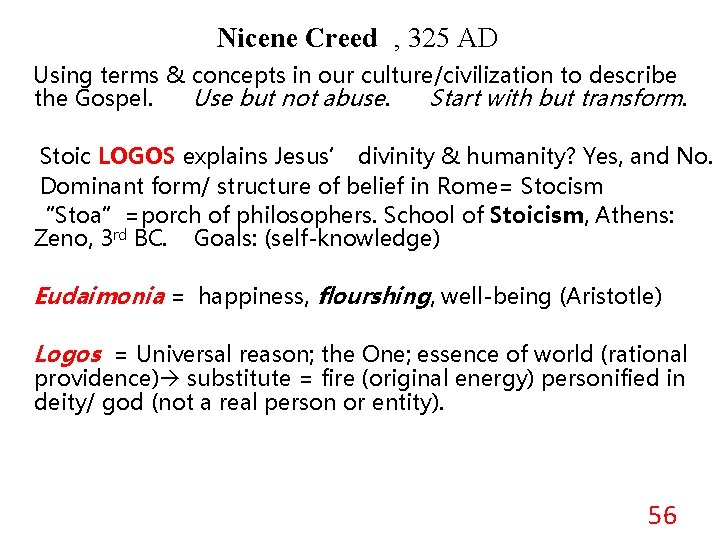 Nicene Creed , 325 AD

Using terms & concepts in our culture/civilization to describe the Gospel. Use but not abuse. Start with but transform.

Stoic LOGOS explains Jesus' divinity & humanity? Yes, and No.

Dominant form/ structure of belief in Rome= Stocism

"Stoa" =porch of philosophers. School of Stoicism, Athens: Zeno, 3rd BC. Goals: (self-knowledge)

Eudaimonia = happiness, flourshing, well-being (Aristotle)

Logos = Universal reason; the One; essence of world (rational providence)→ substitute = fire (original energy) personified in deity/ god (not a real person or entity).

56